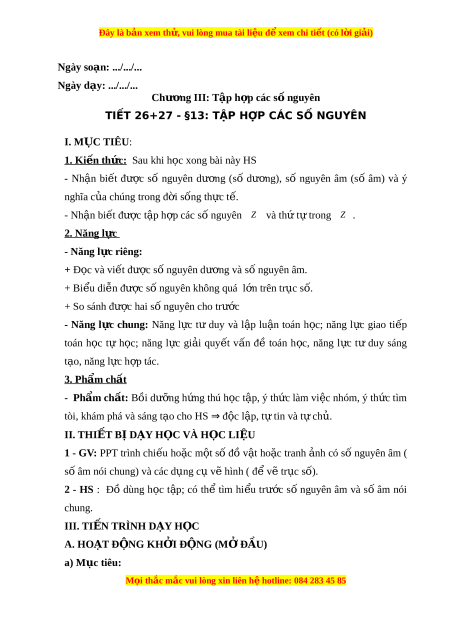 Đây là bản xem thử, vui lòng mua tài liệu để xem chi tiết (có lời giải)

Ngày soạn: .../.../...

Ngày dạy: .../.../...

Chương III: Tập hợp các số nguyên

TIẾT 26+27 - §13: TẬP HỢP CÁC SỐ NGUYÊN

I. MỤC TIÊU:

1. Kiến thức: Sau khi học xong bài này HS

- Nhận biết được số nguyên dương (số dương), số nguyên âm (số âm) và ý nghĩa của chúng trong đời sống thực tế.

- Nhận biết được tập hợp các số nguyên $Z$ và thứ tự trong $Z$.

2. Năng lực

- Năng lực riêng:

+ Đọc và viết được số nguyên dương và số nguyên âm.

+ Biểu diễn được số nguyên không quá lớn trên trục số.

+ So sánh được hai số nguyên cho trước

- Năng lực chung: Năng lực tư duy và lập luận toán học; năng lực giao tiếp toán học tự học; năng lực giải quyết vấn đề toán học, năng lực tư duy sáng tạo, năng lực hợp tác.

3. Phẩm chất

- Phẩm chất: Bồi dưỡng hứng thú học tập, ý thức làm việc nhóm, ý thức tìm tòi, khám phá và sáng tạo cho HS ⇒ độc lập, tự tin và tự chủ.

II. THIẾT BỊ DẠY HỌC VÀ HỌC LIỆU

1 - GV: PPT trình chiếu hoặc một số đồ vật hoặc tranh ảnh có số nguyên âm ( số âm nói chung) và các dụng cụ vẽ hình ( để vẽ trục số).

2 - HS : Đồ dùng học tập; có thể tìm hiểu trước số nguyên âm và số âm nói chung.

III. TIẾN TRÌNH DẠY HỌC

A. HOẠT ĐỘNG KHỞI ĐỘNG (MỞ ĐẦU)

a) Mục tiêu:

Mọi thắc mắc vui lòng xin liên hệ hotline: 084 283 45 85